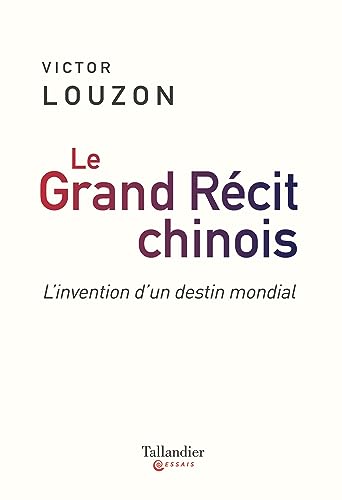 VICTOR
LOUZON

Le
Grand Récit
chinois

L'invention d'un destin mondial

Tallandier
ESSAIS